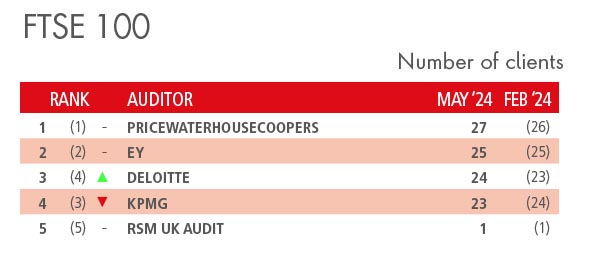 FTSE 100

Number of clients

| RANK | | | AUDITOR | MAY '24 | FEB '24 |
|---|---|---|---|---|---|
| 1 | (1) | - | PRICEWATERHOUSECOOPERS | 27 | (26) |
| 2 | (2) | - | EY | 25 | (25) |
| 3 | (4) | ▲ | DELOITTE | 24 | (23) |
| 4 | (3) | ▼ | KPMG | 23 | (24) |
| 5 | (5) | - | RSM UK AUDIT | 1 | (1) |